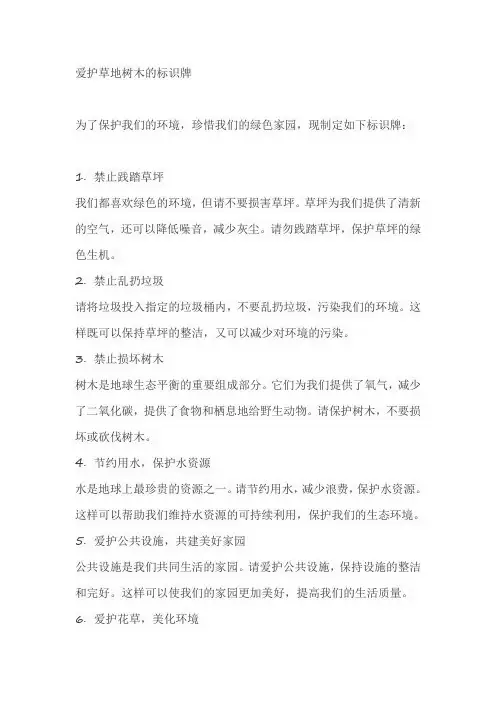 爱护草地树木的标识牌

为了保护我们的环境，珍惜我们的绿色家园，现制定如下标识牌：

1. 禁止践踏草坪
我们都喜欢绿色的环境，但请不要损害草坪。草坪为我们提供了清新的空气，还可以降低噪音，减少灰尘。请勿践踏草坪，保护草坪的绿色生机。

2. 禁止乱扔垃圾
请将垃圾投入指定的垃圾桶内，不要乱扔垃圾，污染我们的环境。这样既可以保持草坪的整洁，又可以减少对环境的污染。

3. 禁止损坏树木
树木是地球生态平衡的重要组成部分。它们为我们提供了氧气，减少了二氧化碳，提供了食物和栖息地给野生动物。请保护树木，不要损坏或砍伐树木。

4. 节约用水，保护水资源
水是地球上最珍贵的资源之一。请节约用水，减少浪费，保护水资源。这样可以帮助我们维持水资源的可持续利用，保护我们的生态环境。

5. 爱护公共设施，共建美好家园
公共设施是我们共同生活的家园。请爱护公共设施，保持设施的整洁和完好。这样可以使我们的家园更加美好，提高我们的生活质量。

6. 爱护花草，美化环境